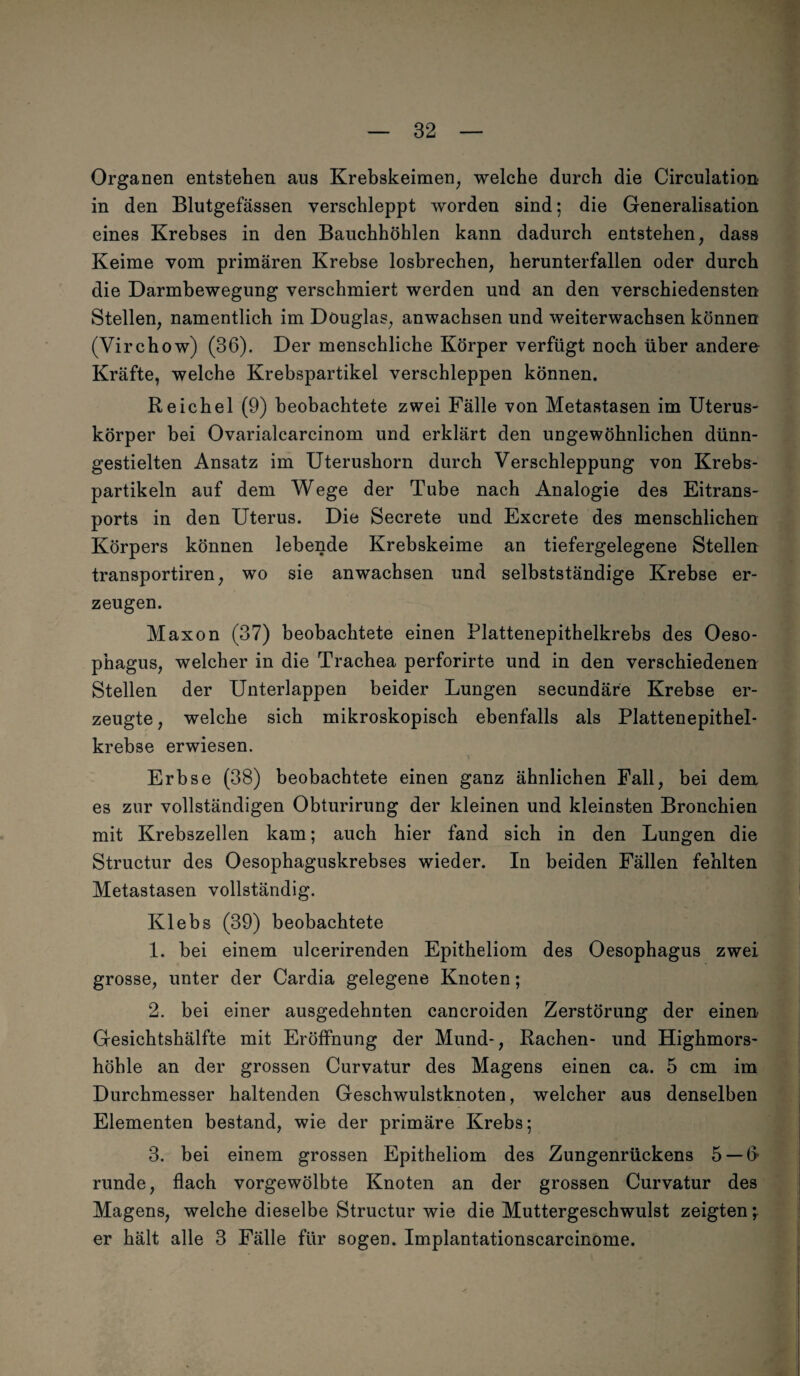 — 32 —

Organen entstehen aus Krebskeimen, welche durch die Circulation in den Blutgefässen verschleppt worden sind; die Generalisation eines Krebses in den Bauchhöhlen kann dadurch entstehen, dass Keime vom primären Krebse losbrechen, herunterfallen oder durch die Darmbewegung verschmiert werden und an den verschiedensten Stellen, namentlich im Douglas, anwachsen und weiterwachsen können (Virchow) (36). Der menschliche Körper verfügt noch über andere Kräfte, welche Krebspartikel verschleppen können.

Reichel (9) beobachtete zwei Fälle von Metastasen im Uteruskörper bei Ovarialcarcinom und erklärt den ungewöhnlichen dünngestielten Ansatz im Uterushorn durch Verschleppung von Krebspartikeln auf dem Wege der Tube nach Analogie des Eitransports in den Uterus. Die Secrete und Excrete des menschlichen Körpers können lebende Krebskeime an tiefergelegene Stellen transportiren, wo sie anwachsen und selbstständige Krebse erzeugen.

Maxon (37) beobachtete einen Plattenepithelkrebs des Oesophagus, welcher in die Trachea perforirte und in den verschiedenen Stellen der Unterlappen beider Lungen secundäre Krebse erzeugte, welche sich mikroskopisch ebenfalls als Plattenepithelkrebse erwiesen.

Erbse (38) beobachtete einen ganz ähnlichen Fall, bei dem es zur vollständigen Obturirung der kleinen und kleinsten Bronchien mit Krebszellen kam; auch hier fand sich in den Lungen die Structur des Oesophaguskrebses wieder. In beiden Fällen fehlten Metastasen vollständig.

Klebs (39) beobachtete

1. bei einem ulcerirenden Epitheliom des Oesophagus zwei grosse, unter der Cardia gelegene Knoten;

2. bei einer ausgedehnten cancroiden Zerstörung der einen Gesichtshälfte mit Eröffnung der Mund-, Rachen- und Highmorshöhle an der grossen Curvatur des Magens einen ca. 5 cm im Durchmesser haltenden Geschwulstknoten, welcher aus denselben Elementen bestand, wie der primäre Krebs;

3. bei einem grossen Epitheliom des Zungenrückens 5—6 runde, flach vorgewölbte Knoten an der grossen Curvatur des Magens, welche dieselbe Structur wie die Muttergeschwulst zeigten; er hält alle 3 Fälle für sogen. Implantationscarcinome.